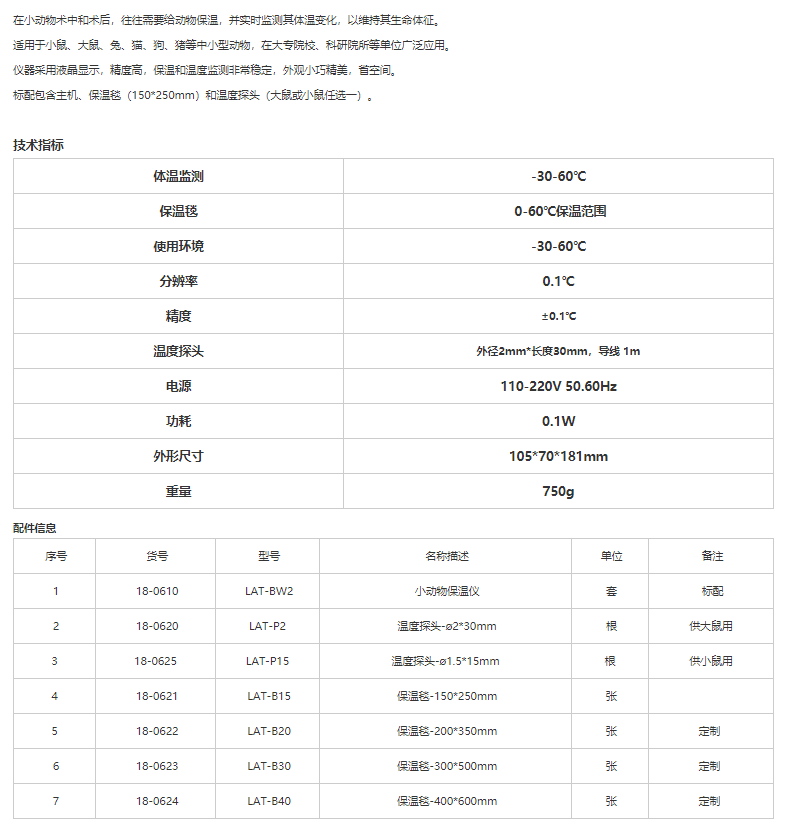 在小动物术中和术后，往往需要给动物保温，并实时监测其体温变化，以维持其生命体征。
适用于小鼠、大鼠、兔、猫、狗、猪等中小型动物，在大专院校、科研院所等单位广泛应用。
仪器采用液晶显示，精度高，保温和温度监测非常稳定，外观小巧精美，省空间。
标配包含主机、保温毯（150*250mm）和温度探头（大鼠或小鼠任选一）。

技术指标

| 体温监测 | -30-60℃ |
|---|---|
| 保温毯 | 0-60℃保温范围 |
| 使用环境 | -30-60℃ |
| 分辨率 | 0.1℃ |
| 精度 | ±0.1℃ |
| 温度探头 | 外径2mm*长度30mm，导线 1m |
| 电源 | 110-220V 50.60Hz |
| 功耗 | 0.1W |
| 外形尺寸 | 105*70*181mm |
| 重量 | 750g |

配件信息

| 序号 | 货号 | 型号 | 名称描述 | 单位 | 备注 |
|---|---|---|---|---|---|
| 1 | 18-0610 | LAT-BW2 | 小动物保温仪 | 套 | 标配 |
| 2 | 18-0620 | LAT-P2 | 温度探头-ø2*30mm | 根 | 供大鼠用 |
| 3 | 18-0625 | LAT-P15 | 温度探头-ø1.5*15mm | 根 | 供小鼠用 |
| 4 | 18-0621 | LAT-B15 | 保温毯-150*250mm | 张 | |
| 5 | 18-0622 | LAT-B20 | 保温毯-200*350mm | 张 | 定制 |
| 6 | 18-0623 | LAT-B30 | 保温毯-300*500mm | 张 | 定制 |
| 7 | 18-0624 | LAT-B40 | 保温毯-400*600mm | 张 | 定制 |